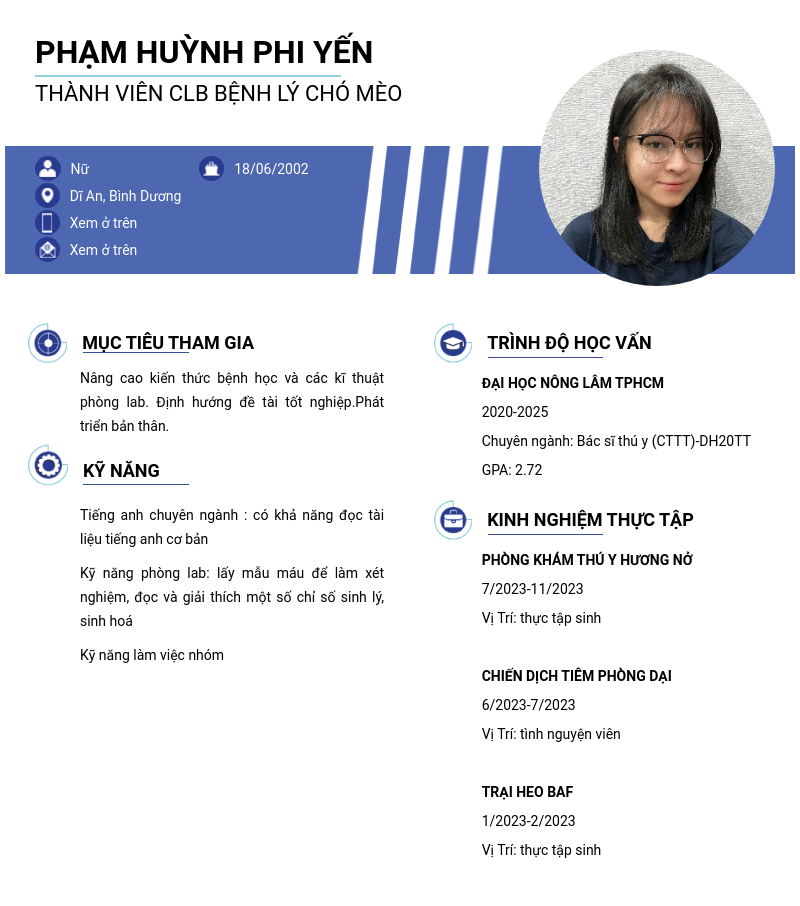 PHẠM HUỲNH PHI YẾN
THÀNH VIÊN CLB BỆNH LÝ CHÓ MÈO

Nữ
18/06/2002
Dĩ An, Bình Dương
Xem ở trên
Xem ở trên

MỤC TIÊU THAM GIA

Nâng cao kiến thức bệnh học và các kĩ thuật phòng lab. Định hướng đề tài tốt nghiệp.Phát triển bản thân.

KỸ NĂNG

Tiếng anh chuyên ngành : có khả năng đọc tài liệu tiếng anh cơ bản

Kỹ năng phòng lab: lấy mẫu máu để làm xét nghiệm, đọc và giải thích một số chỉ số sinh lý, sinh hoá

Kỹ năng làm việc nhóm

TRÌNH ĐỘ HỌC VẤN

ĐẠI HỌC NÔNG LÂM TPHCM
2020-2025
Chuyên ngành: Bác sĩ thú y (CTTT)-DH20TT
GPA: 2.72

KINH NGHIỆM THỰC TẬP

PHÒNG KHÁM THÚ Y HƯƠNG NỞ
7/2023-11/2023
Vị Trí: thực tập sinh

CHIẾN DỊCH TIÊM PHÒNG DẠI
6/2023-7/2023
Vị Trí: tình nguyện viên

TRẠI HEO BAF
1/2023-2/2023
Vị Trí: thực tập sinh